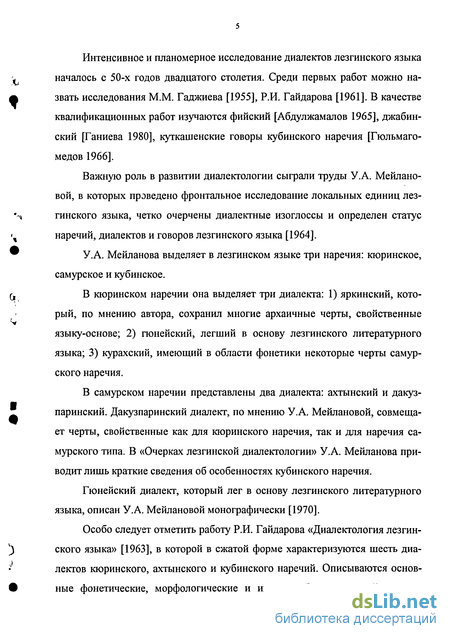 5

Интенсивное и планомерное исследование диалектов лезгинского языка началось с 50-х годов двадцатого столетия. Среди первых работ можно назвать исследования М.М. Гаджиева [1955], Р.И. Гайдарова [1961]. В качестве квалификационных работ изучаются фийский [Абдулжамалов 1965], джабинский [Ганиева 1980], куткашенские говоры кубинского наречия [Гюльмагомедов 1966].

Важную роль в развитии диалектологии сыграли труды У.А. Мейлановой, в которых проведено фронтальное исследование локальных единиц лезгинского языка, четко очерчены диалектные изоглоссы и определен статус наречий, диалектов и говоров лезгинского языка [1964].

У.А. Мейланова выделяет в лезгинском языке три наречия: кюринское, самурское и кубинское.

В кюринском наречии она выделяет три диалекта: 1) яркинский, который, по мнению автора, сохранил многие архаичные черты, свойственные языку-основе; 2) гюнейский, легший в основу лезгинского литературного языка; 3) курахский, имеющий в области фонетики некоторые черты самурского наречия.

В самурском наречии представлены два диалекта: ахтынский и дакузпаринский. Дакузпаринский диалект, по мнению У.А. Мейлановой, совмещает черты, свойственные как для кюринского наречия, так и для наречия самурского типа. В «Очерках лезгинской диалектологии» У.А. Мейланова приводит лишь краткие сведения об особенностях кубинского наречия.

Гюнейский диалект, который лег в основу лезгинского литературного языка, описан У.А. Мейлановой монографически [1970].

Особо следует отметить работу Р.И. Гайдарова «Диалектология лезгинского языка» [1963], в которой в сжатой форме характеризуются шесть диалектов кюринского, ахтынского и кубинского наречий. Описываются основные фонетические, морфологические и и

dsLib.net
библиотека диссертаций